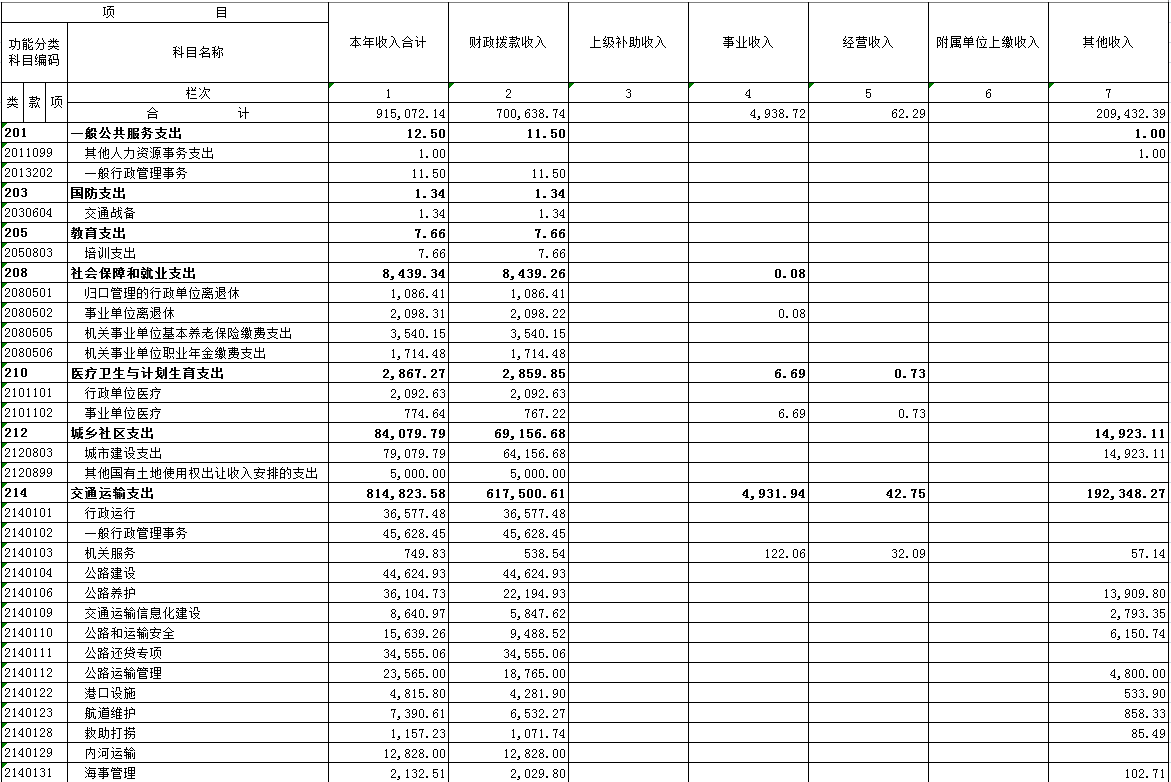 | 项 目 | | 本年收入合计 | 财政拨款收入 | 上级补助收入 | 事业收入 | 经营收入 | 附属单位上缴收入 | 其他收入 |
|---|---|---|---|---|---|---|---|---|
| 功能分类科目编码 | 科目名称 | | | | | | | |
| 类 款 项 | 栏次 | 1 | 2 | 3 | 4 | 5 | 6 | 7 |
| | 合 计 | 915,072.14 | 700,638.74 | | 4,938.72 | 62.29 | | 209,432.39 |
| 201 | 一般公共服务支出 | 12.50 | 11.50 | | | | | 1.00 |
| 2011099 | 其他人力资源事务支出 | 1.00 | | | | | | 1.00 |
| 2013202 | 一般行政管理事务 | 11.50 | 11.50 | | | | | |
| 203 | 国防支出 | 1.34 | 1.34 | | | | | |
| 2030604 | 交通战备 | 1.34 | 1.34 | | | | | |
| 205 | 教育支出 | 7.66 | 7.66 | | | | | |
| 2050803 | 培训支出 | 7.66 | 7.66 | | | | | |
| 208 | 社会保障和就业支出 | 8,439.34 | 8,439.26 | | 0.08 | | | |
| 2080501 | 归口管理的行政单位离退休 | 1,086.41 | 1,086.41 | | | | | |
| 2080502 | 事业单位离退休 | 2,098.31 | 2,098.22 | | 0.08 | | | |
| 2080505 | 机关事业单位基本养老保险缴费支出 | 3,540.15 | 3,540.15 | | | | | |
| 2080506 | 机关事业单位职业年金缴费支出 | 1,714.48 | 1,714.48 | | | | | |
| 210 | 医疗卫生与计划生育支出 | 2,867.27 | 2,859.85 | | 6.69 | 0.73 | | |
| 2101101 | 行政单位医疗 | 2,092.63 | 2,092.63 | | | | | |
| 2101102 | 事业单位医疗 | 774.64 | 767.22 | | 6.69 | 0.73 | | |
| 212 | 城乡社区支出 | 84,079.79 | 69,156.68 | | | | | 14,923.11 |
| 2120803 | 城市建设支出 | 79,079.79 | 64,156.68 | | | | | 14,923.11 |
| 2120899 | 其他国有土地使用权出让收入安排的支出 | 5,000.00 | 5,000.00 | | | | | |
| 214 | 交通运输支出 | 814,823.58 | 617,500.61 | | 4,931.94 | 42.75 | | 192,348.27 |
| 2140101 | 行政运行 | 36,577.48 | 36,577.48 | | | | | |
| 2140102 | 一般行政管理事务 | 45,628.45 | 45,628.45 | | | | | |
| 2140103 | 机关服务 | 749.83 | 538.54 | | 122.06 | 32.09 | | 57.14 |
| 2140104 | 公路建设 | 44,624.93 | 44,624.93 | | | | | |
| 2140106 | 公路养护 | 36,104.73 | 22,194.93 | | | | | 13,909.80 |
| 2140109 | 交通运输信息化建设 | 8,640.97 | 5,847.62 | | | | | 2,793.35 |
| 2140110 | 公路和运输安全 | 15,639.26 | 9,488.52 | | | | | 6,150.74 |
| 2140111 | 公路还贷专项 | 34,555.06 | 34,555.06 | | | | | |
| 2140112 | 公路运输管理 | 23,565.00 | 18,765.00 | | | | | 4,800.00 |
| 2140122 | 港口设施 | 4,815.80 | 4,281.90 | | | | | 533.90 |
| 2140123 | 航道维护 | 7,390.61 | 6,532.27 | | | | | 858.33 |
| 2140128 | 救助打捞 | 1,157.23 | 1,071.74 | | | | | 85.49 |
| 2140129 | 内河运输 | 12,828.00 | 12,828.00 | | | | | |
| 2140131 | 海事管理 | 2,132.51 | 2,029.80 | | | | | 102.71 |